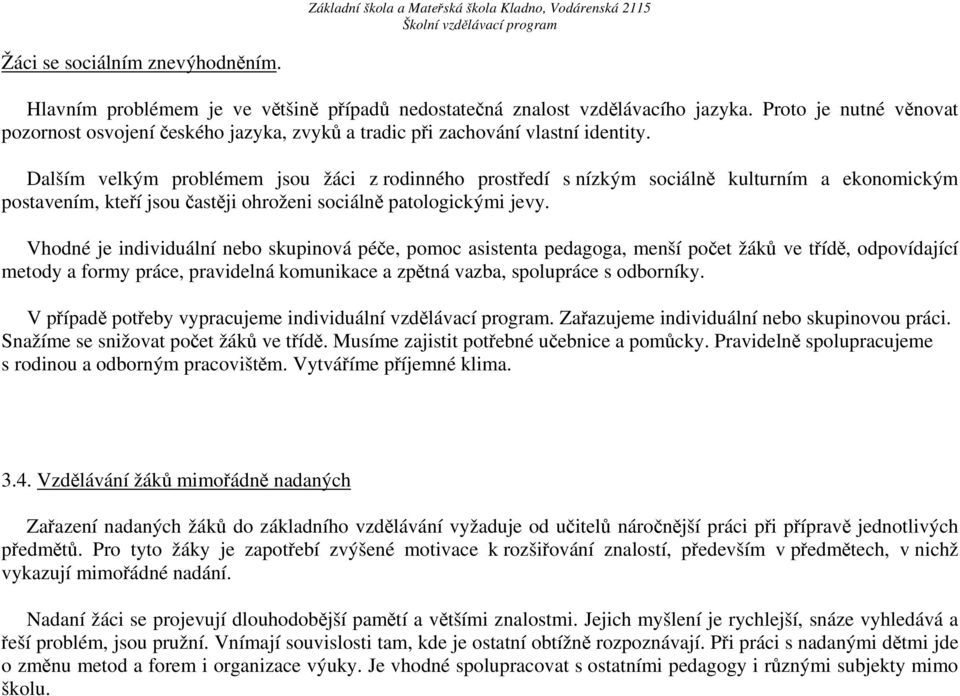 Základní škola a Mateřská škola Kladno, Vodárenská 2115
Školní vzdělávací program

Žáci se sociálním znevýhodněním.

Hlavním problémem je ve většině případů nedostatečná znalost vzdělávacího jazyka. Proto je nutné věnovat pozornost osvojení českého jazyka, zvyků a tradic při zachování vlastní identity.

Dalším velkým problémem jsou žáci z rodinného prostředí s nízkým sociálně kulturním a ekonomickým postavením, kteří jsou častěji ohroženi sociálně patologickými jevy.

Vhodné je individuální nebo skupinová péče, pomoc asistenta pedagoga, menší počet žáků ve třídě, odpovídající metody a formy práce, pravidelná komunikace a zpětná vazba, spolupráce s odborníky.

V případě potřeby vypracujeme individuální vzdělávací program. Zařazujeme individuální nebo skupinovou práci. Snažíme se snižovat počet žáků ve třídě. Musíme zajistit potřebné učebnice a pomůcky. Pravidelně spolupracujeme s rodinou a odborným pracovištěm. Vytváříme příjemné klima.

3.4. Vzdělávání žáků mimořádně nadaných

Zařazení nadaných žáků do základního vzdělávání vyžaduje od učitelů náročnější práci při přípravě jednotlivých předmětů. Pro tyto žáky je zapotřebí zvýšené motivace k rozšiřování znalostí, především v předmětech, v nichž vykazují mimořádné nadání.

Nadaní žáci se projevují dlouhodobější pamětí a většími znalostmi. Jejich myšlení je rychlejší, snáze vyhledává a řeší problém, jsou pružní. Vnímají souvislosti tam, kde je ostatní obtížně rozpoznávají. Při práci s nadanými dětmi jde o změnu metod a forem i organizace výuky. Je vhodné spolupracovat s ostatními pedagogy i různými subjekty mimo školu.